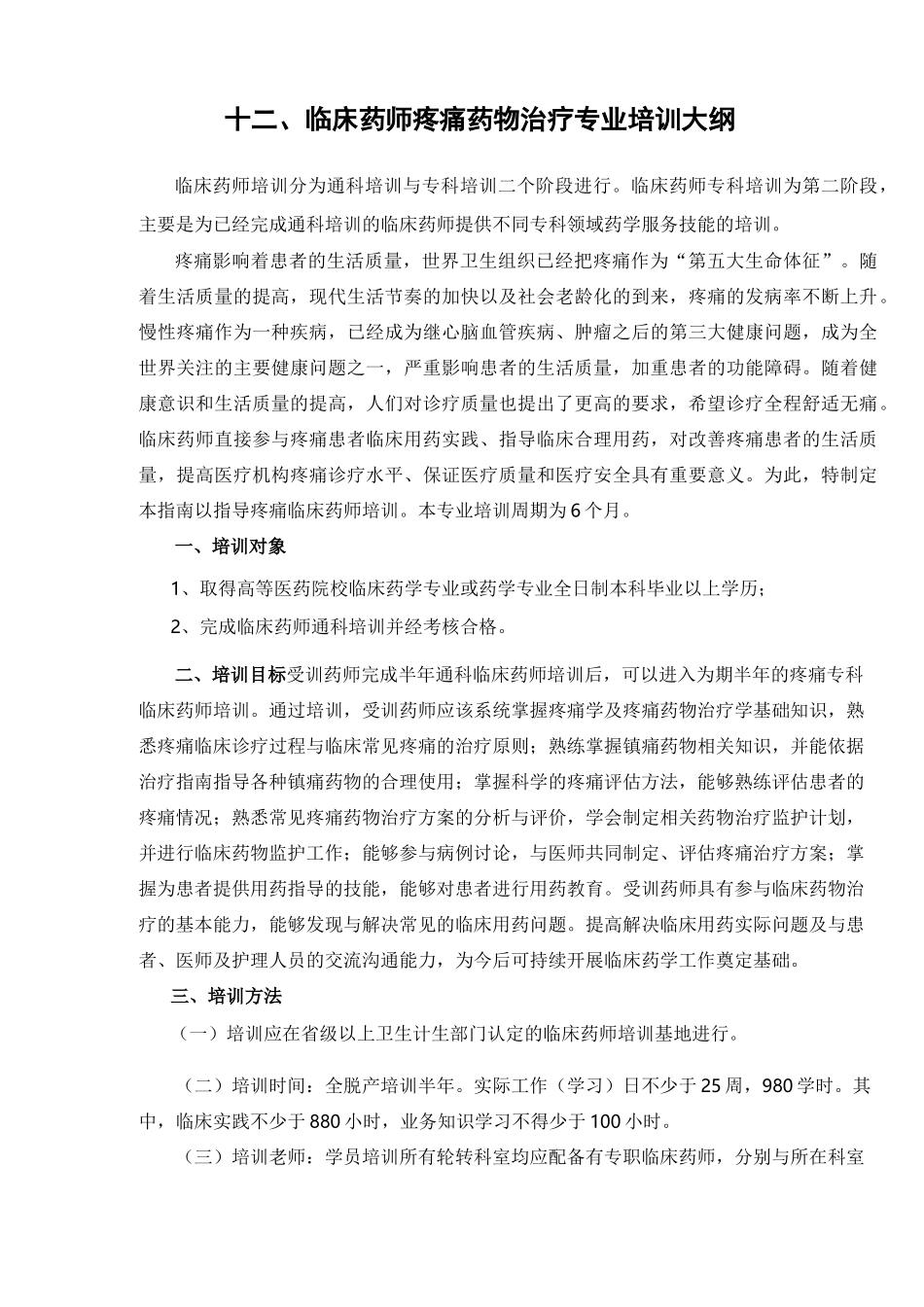 十二、临床药师疼痛药物治疗专业培训大纲

临床药师培训分为通科培训与专科培训二个阶段进行。临床药师专科培训为第二阶段，主要是为已经完成通科培训的临床药师提供不同专科领域药学服务技能的培训。

疼痛影响着患者的生活质量，世界卫生组织已经把疼痛作为“第五大生命体征”。随着生活质量的提高，现代生活节奏的加快以及社会老龄化的到来，疼痛的发病率不断上升。慢性疼痛作为一种疾病，已经成为继心脑血管疾病、肿瘤之后的第三大健康问题，成为全世界关注的主要健康问题之一，严重影响患者的生活质量，加重患者的功能障碍。随着健康意识和生活质量的提高，人们对诊疗质量也提出了更高的要求，希望诊疗全程舒适无痛。临床药师直接参与疼痛患者临床用药实践、指导临床合理用药，对改善疼痛患者的生活质量，提高医疗机构疼痛诊疗水平、保证医疗质量和医疗安全具有重要意义。为此，特制定本指南以指导疼痛临床药师培训。本专业培训周期为6个月。

一、培训对象

1、取得高等医药院校临床药学专业或药学专业全日制本科毕业以上学历；

2、完成临床药师通科培训并经考核合格。

二、培训目标受训药师完成半年通科临床药师培训后，可以进入为期半年的疼痛专科临床药师培训。通过培训，受训药师应该系统掌握疼痛学及疼痛药物治疗学基础知识，熟悉疼痛临床诊疗过程与临床常见疼痛的治疗原则；熟练掌握镇痛药物相关知识，并能依据治疗指南指导各种镇痛药物的合理使用；掌握科学的疼痛评估方法，能够熟练评估患者的疼痛情况；熟悉常见疼痛药物治疗方案的分析与评价，学会制定相关药物治疗监护计划，并进行临床药物监护工作；能够参与病例讨论，与医师共同制定、评估疼痛治疗方案；掌握为患者提供用药指导的技能，能够对患者进行用药教育。受训药师具有参与临床药物治疗的基本能力，能够发现与解决常见的临床用药问题。提高解决临床用药实际问题及与患者、医师及护理人员的交流沟通能力，为今后可持续开展临床药学工作奠定基础。

三、培训方法

（一）培训应在省级以上卫生计生部门认定的临床药师培训基地进行。

（二）培训时间：全脱产培训半年。实际工作（学习）日不少于25周，980学时。其中，临床实践不少于880小时，业务知识学习不得少于100小时。

（三）培训老师：学员培训所有轮转科室均应配备有专职临床药师，分别与所在科室